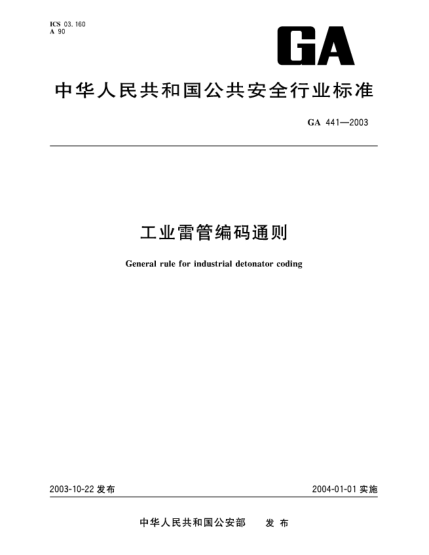 ICS 03.160
A 90

GA

中华人民共和国公共安全行业标准

GA 441—2003

工业雷管编码通则

General rule for industrial detonator coding

2003-10-22 发布

2004-01-01 实施

中华人民共和国公安部 发布